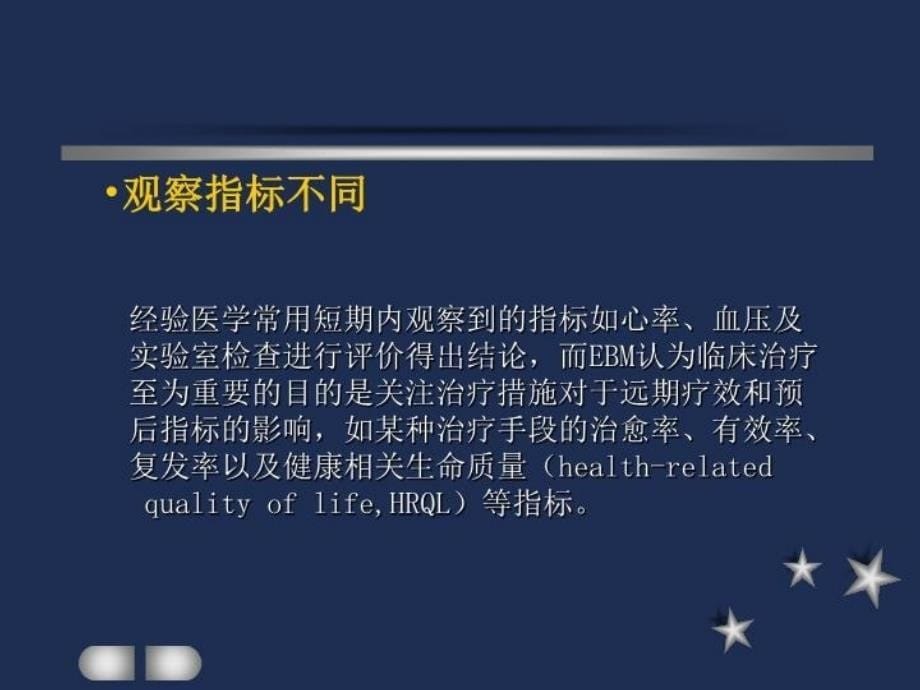 •观察指标不同

经验医学常用短期内观察到的指标如心率、血压及实验室检查进行评价得出结论，而EBM认为临床治疗至为重要的目的是关注治疗措施对于远期疗效和预后指标的影响，如某种治疗手段的治愈率、有效率、复发率以及健康相关生命质量（health-related quality of life,HRQL）等指标。